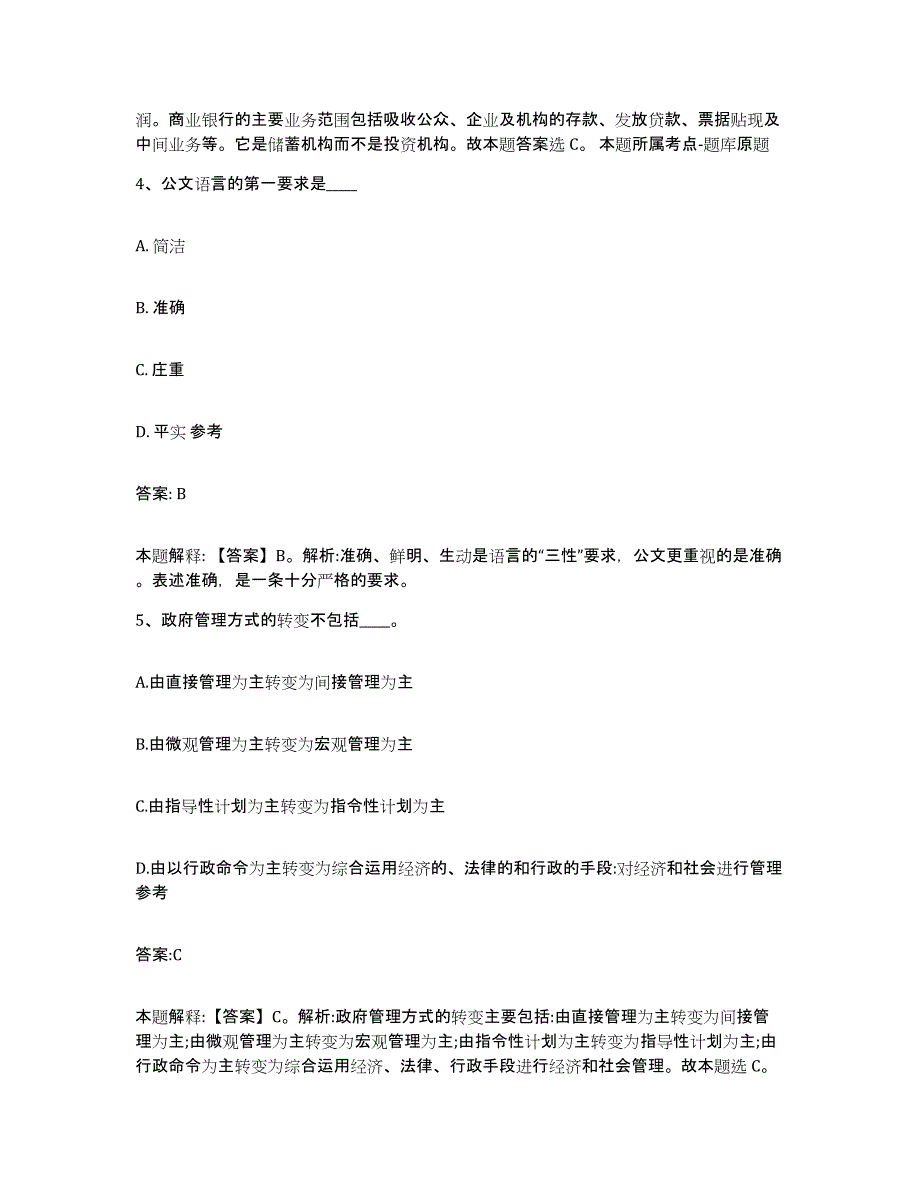 润。商业银行的主要业务范围包括吸收公众、企业及机构的存款、发放贷款、票据贴现及中间业务等。它是储蓄机构而不是投资机构。故本题答案选 C。 本题所属考点-题库原题

4、公文语言的第一要求是____

A. 简洁

B. 准确

C. 庄重

D. 平实 参考

答案: B

本题解释: 【答案】B。解析:准确、鲜明、生动是语言的“三性”要求，公文更重视的是准确。表述准确，是一条十分严格的要求。

5、政府管理方式的转变不包括____。

A.由直接管理为主转变为间接管理为主

B.由微观管理为主转变为宏观管理为主

C.由指导性计划为主转变为指令性计划为主

D.由以行政命令为主转变为综合运用经济的、法律的和行政的手段:对经济和社会进行管理 参考

答案:C

本题解释:【答案】C。解析:政府管理方式的转变主要包括:由直接管理为主转变为间接管理为主;由微观管理为主转变为宏观管理为主;由指令性计划为主转变为指导性计划为主;由行政命令为主转变为综合运用经济、法律、行政手段进行经济和社会管理。故本题选 C。